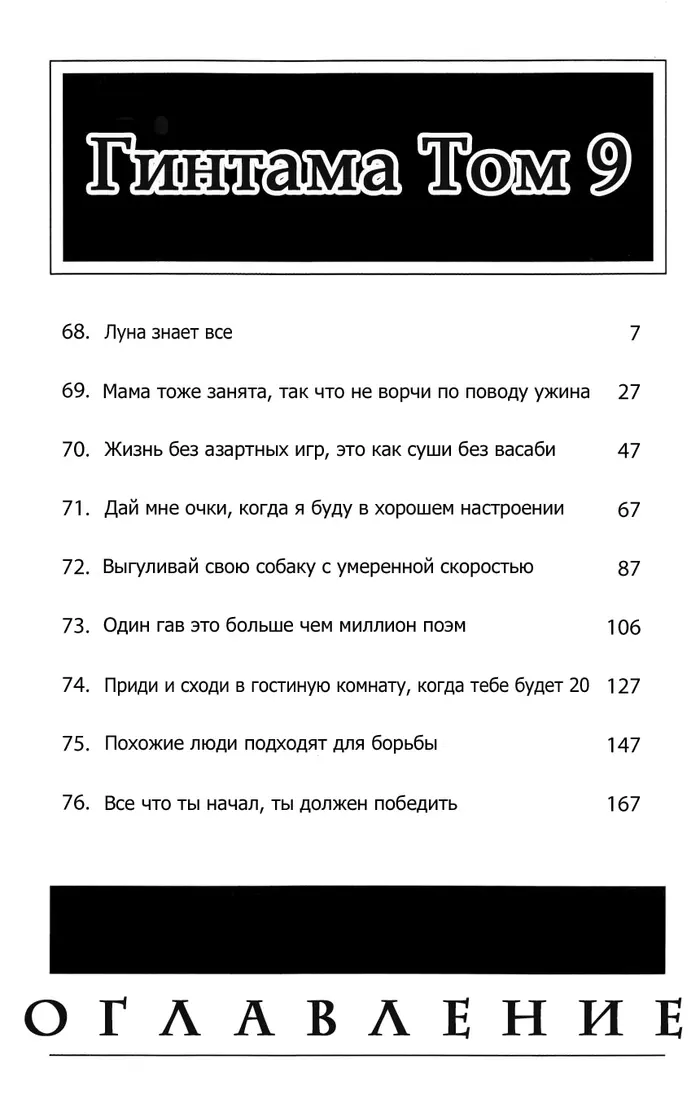 Гинтама Том 9

68. Луна знает все 7

69. Мама тоже занята, так что не ворчи по поводу ужина 27

70. Жизнь без азартных игр, это как суши без васаби 47

71. Дай мне очки, когда я буду в хорошем настроении 67

72. Выгуливай свою собаку с умеренной скоростью 87

73. Один гав это больше чем миллион поэм 106

74. Приди и сходи в гостиную комнату, когда тебе будет 20 127

75. Похожие люди подходят для борьбы 147

76. Все что ты начал, ты должен победить 167

ОГЛАВЛЕНИЕ